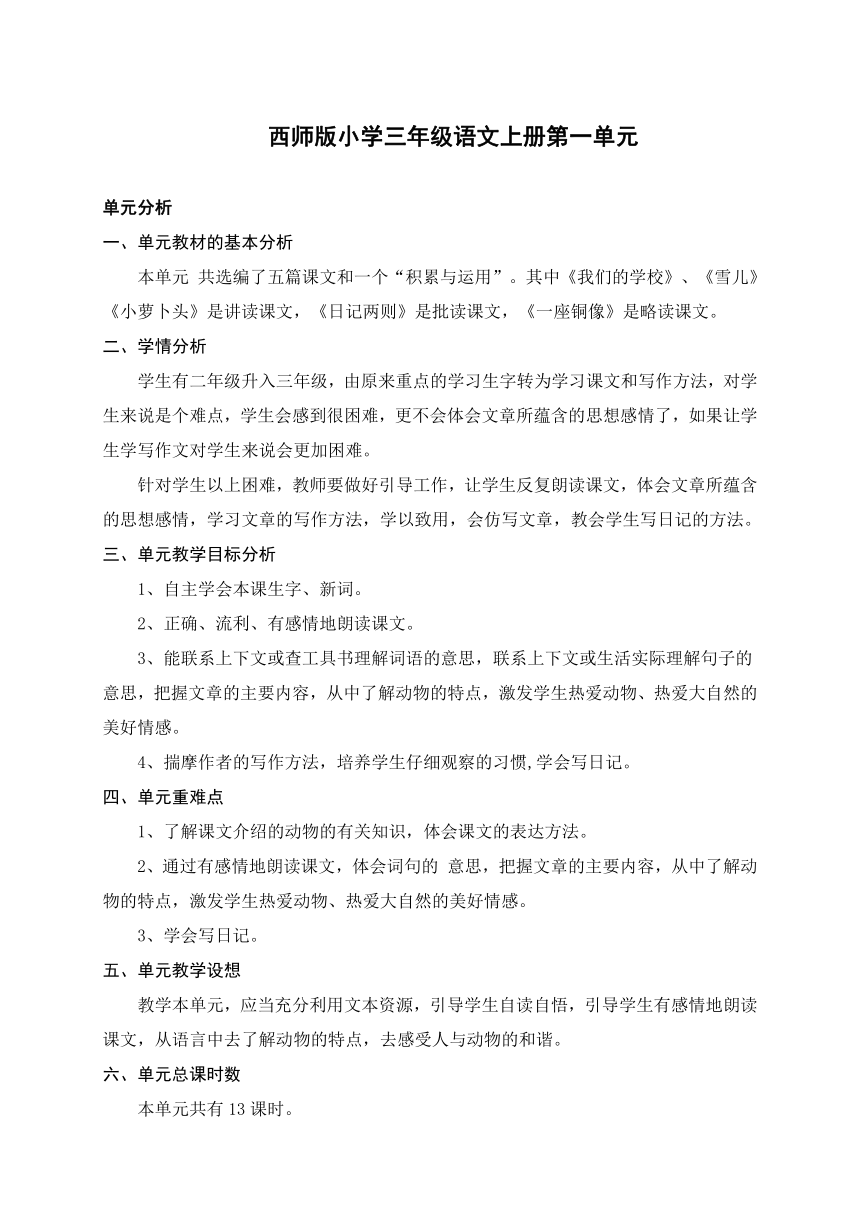 西师版小学三年级语文上册第一单元

单元分析

一、单元教材的基本分析

本单元 共选编了五篇课文和一个“积累与运用”。其中《我们的学校》、《雪儿》《小萝卜头》是讲读课文，《日记两则》是批读课文，《一座铜像》是略读课文。

二、学情分析

学生有二年级升入三年级，由原来重点的学习生字转为学习课文和写作方法，对学生来说是个难点，学生会感到很困难，更不会体会文章所蕴含的思想感情了，如果让学生学写作文对学生来说会更加困难。

针对学生以上困难，教师要做好引导工作，让学生反复朗读课文，体会文章所蕴含的思想感情，学习文章的写作方法，学以致用，会仿写文章，教会学生写日记的方法。

三、单元教学目标分析

1、自主学会本课生字、新词。

2、正确、流利、有感情地朗读课文。

3、能联系上下文或查工具书理解词语的意思，联系上下文或生活实际理解句子的意思，把握文章的主要内容，从中了解动物的特点，激发学生热爱动物、热爱大自然的美好情感。

4、揣摩作者的写作方法，培养学生仔细观察的习惯,学会写日记。

四、单元重难点

1、了解课文介绍的动物的有关知识，体会课文的表达方法。

2、通过有感情地朗读课文，体会词句的 意思，把握文章的主要内容，从中了解动物的特点，激发学生热爱动物、热爱大自然的美好情感。

3、学会写日记。

五、单元教学设想

教学本单元，应当充分利用文本资源，引导学生自读自悟，引导学生有感情地朗读课文，从语言中去了解动物的特点，去感受人与动物的和谐。

六、单元总课时数

本单元共有 13 课时。